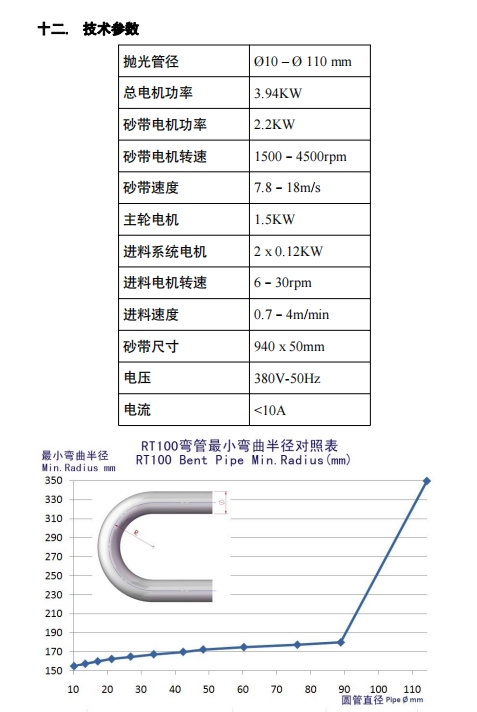 十二. 技术参数

| 抛光管径 | Ø10 – Ø 110 mm |
|---|---|
| 总电机功率 | 3.94KW |
| 砂带电机功率 | 2.2KW |
| 砂带电机转速 | 1500 – 4500rpm |
| 砂带速度 | 7.8 – 18m/s |
| 主轮电机 | 1.5KW |
| 进料系统电机 | 2 x 0.12KW |
| 进料电机转速 | 6 – 30rpm |
| 进料速度 | 0.7 – 4m/min |
| 砂带尺寸 | 940 x 50mm |
| 电压 | 380V-50Hz |
| 电流 | <10A |

RT100弯管最小弯曲半径对照表
RT100 Bent Pipe Min.Radius(mm)

最小弯曲半径
Min.Radius mm

350
330
310
290
270
250
230
210
190
170
150

Ø
R

10 20 30 40 50 60 70 80 90 100 110

圆管直径 Pipe Ø mm